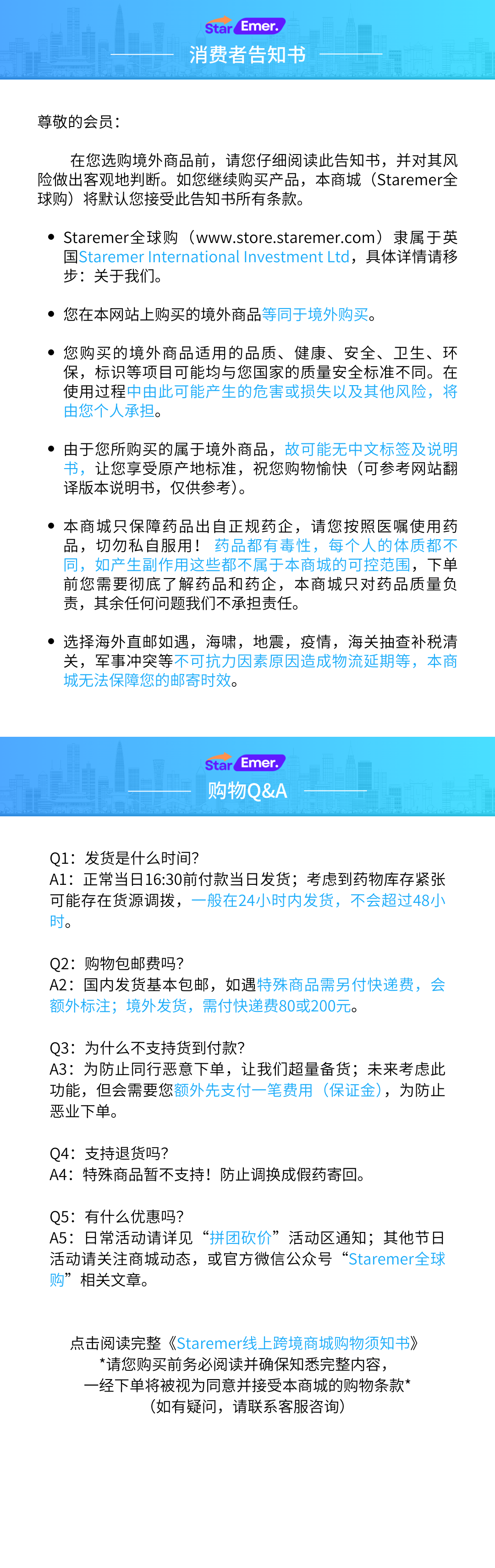 Star Emer.
消费者告知书

尊敬的会员：

在您选购境外商品前，请您仔细阅读此告知书，并对其风险做出客观地判断。如您继续购买产品，本商城（Staremer全球购）将默认您接受此告知书所有条款。

• Staremer全球购（www.store.staremer.com）隶属于英国Staremer International Investment Ltd，具体详情请移步：关于我们。

• 您在本网站上购买的境外商品等同于境外购买。

• 您购买的境外商品适用的品质、健康、安全、卫生、环保，标识等项目可能均与您国家的质量安全标准不同。在使用过程中由此可能产生的危害或损失以及其他风险，将由您个人承担。

• 由于您所购买的属于境外商品，故可能无中文标签及说明书，让您享受原产地标准，祝您购物愉快（可参考网站翻译版本说明书，仅供参考）。

• 本商城只保障药品出自正规药企，请您按照医嘱使用药品，切勿私自服用！ 药品都有毒性，每个人的体质都不同，如产生副作用这些都不属于本商城的可控范围，下单前您需要彻底了解药品和药企，本商城只对药品质量负责，其余任何问题我们不承担责任。

• 选择海外直邮如遇，海啸，地震，疫情，海关抽查补税清关，军事冲突等不可抗力因素原因造成物流延期等，本商城无法保障您的邮寄时效。

Star Emer.
购物Q&A

Q1：发货是什么时间?
A1：正常当日16:30前付款当日发货；考虑到药物库存紧张可能存在货源调拨，一般在24小时内发货，不会超过48小时。

Q2：购物包邮费吗?
A2：国内发货基本包邮，如遇特殊商品需另付快递费，会额外标注；境外发货，需付快递费80或200元。

Q3：为什么不支持货到付款?
A3：为防止同行恶意下单，让我们超量备货；未来考虑此功能，但会需要您额外先支付一笔费用（保证金），为防止恶业下单。

Q4：支持退货吗?
A4：特殊商品暂不支持！防止调换成假药寄回。

Q5：有什么优惠吗?
A5：日常活动请详见“拼团砍价”活动区通知；其他节日活动请关注商城动态，或官方微信公众号“Staremer全球购”相关文章。

点击阅读完整《Staremer线上跨境商城购物须知书》
*请您购买前务必阅读并确保知悉完整内容，
一经下单将被视为同意并接受本商城的购物条款*
（如有疑问，请联系客服咨询）